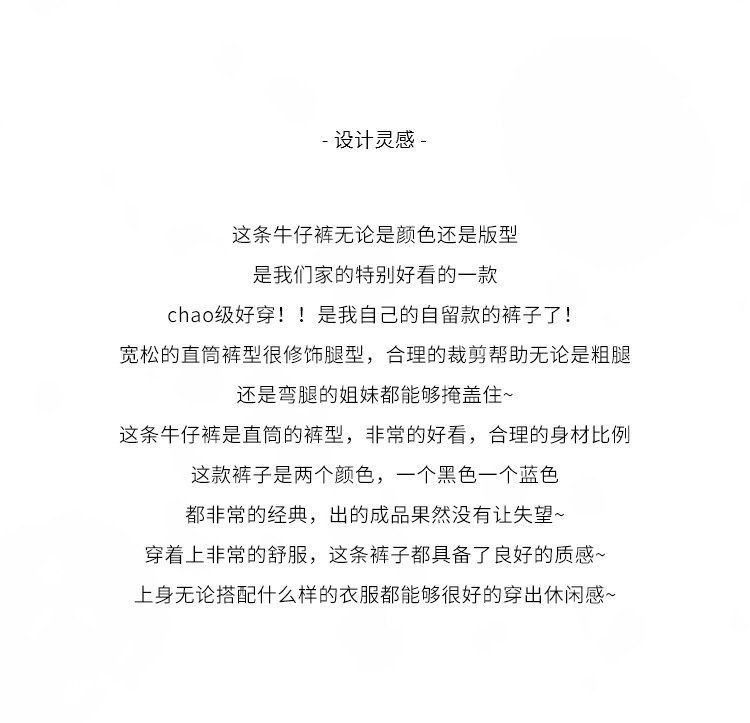 - 设计灵感 -

这条牛仔裤无论是颜色还是版型
是我们家的特别好看的一款
chao级好穿！！是我自己的自留款的裤子了！
宽松的直筒裤型很修饰腿型，合理的裁剪帮助无论是粗腿
还是弯腿的姐妹都能够掩盖住~
这条牛仔裤是直筒的裤型，非常的好看，合理的身材比例
这款裤子是两个颜色，一个黑色一个蓝色
都非常的经典，出的成品果然没有让失望~
穿着上非常的舒服，这条裤子都具备了良好的质感~
上身无论搭配什么样的衣服都能够很好的穿出休闲感~